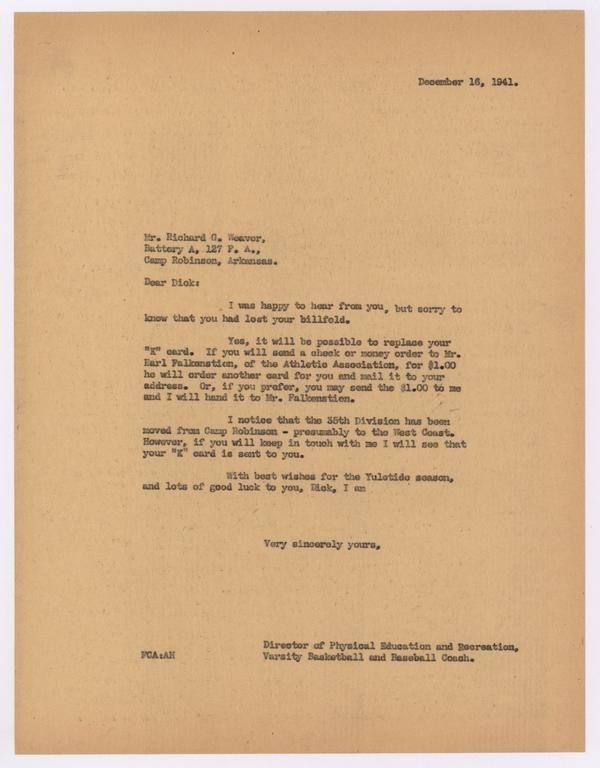 December 16, 1941.

Mr. Richard G. Weaver,
Battery A, 127 F. A.,
Camp Robinson, Arkansas.

Dear Dick:

I was happy to hear from you, but sorry to know that you had lost your billfold.

Yes, it will be possible to replace your "K" card. If you will send a check or money order to Mr. Earl Falkenstien, of the Athletic Association, for $1.00 he will order another card for you and mail it to your address. Or, if you prefer, you may send the $1.00 to me and I will hand it to Mr. Falkenstien.

I notice that the 35th Division has been moved from Camp Robinson - presumably to the West Coast. However, if you will keep in touch with me I will see that your "K" card is sent to you.

With best wishes for the Yuletide season, and lots of good luck to you, Dick, I am

Very sincerely yours,

FCA:AH

Director of Physical Education and Recreation,
Varsity Basketball and Baseball Coach.